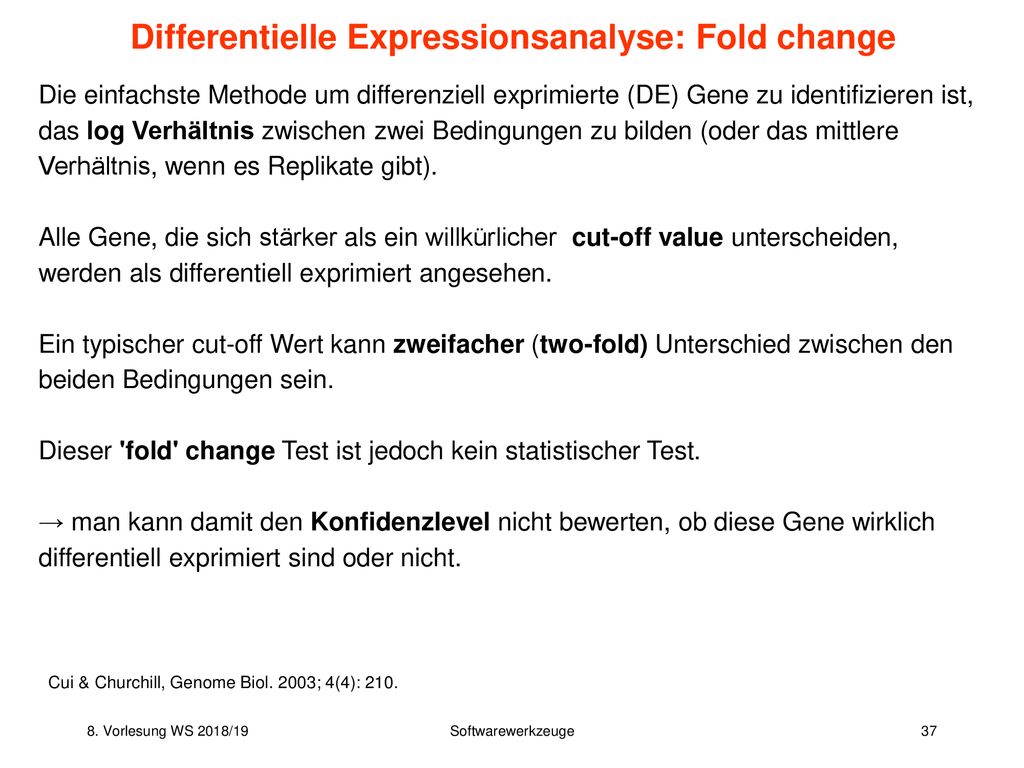 Differentielle Expressionsanalyse: Fold change

Die einfachste Methode um differenziell exprimierte (DE) Gene zu identifizieren ist, das log Verhältnis zwischen zwei Bedingungen zu bilden (oder das mittlere Verhältnis, wenn es Replikate gibt).

Alle Gene, die sich stärker als ein willkürlicher cut-off value unterscheiden, werden als differentiell exprimiert angesehen.

Ein typischer cut-off Wert kann zweifacher (two-fold) Unterschied zwischen den beiden Bedingungen sein.

Dieser 'fold' change Test ist jedoch kein statistischer Test.

→ man kann damit den Konfidenzlevel nicht bewerten, ob diese Gene wirklich differentiell exprimiert sind oder nicht.

Cui & Churchill, Genome Biol. 2003; 4(4): 210.

8. Vorlesung WS 2018/19

Softwarewerkzeuge

37